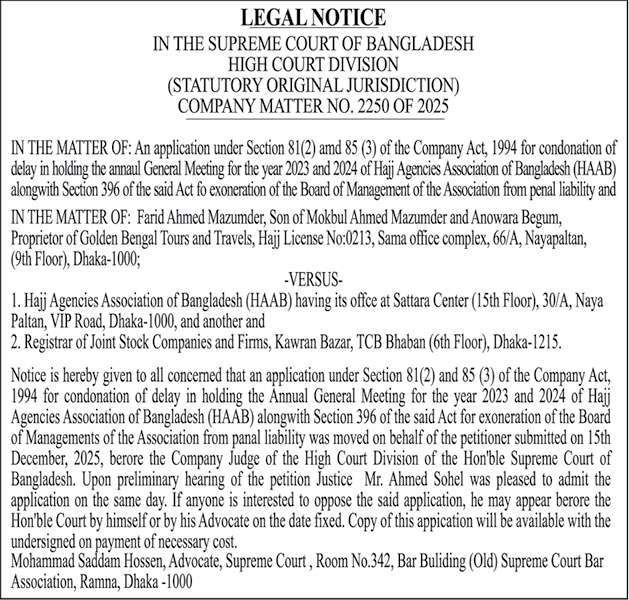 LEGAL NOTICE
IN THE SUPREME COURT OF BANGLADESH
HIGH COURT DIVISION
(STATUTORY ORIGINAL JURISDICTION)
COMPANY MATTER NO. 2250 OF 2025

IN THE MATTER OF: An application under Section 81(2) amd 85 (3) of the Company Act, 1994 for condonation of delay in holding the annaul General Meeting for the year 2023 and 2024 of Hajj Agencies Association of Bangladesh (HAAB) alongwith Section 396 of the said Act fo exoneration of the Board of Management of the Association from penal liability and

IN THE MATTER OF: Farid Ahmed Mazumder, Son of Mokbul Ahmed Mazumder and Anowara Begum, Proprietor of Golden Bengal Tours and Travels, Hajj License No:0213, Sama office complex, 66/A, Nayapaltan, (9th Floor), Dhaka-1000;

-VERSUS-

1. Hajj Agencies Association of Bangladesh (HAAB) having its offce at Sattara Center (15th Floor), 30/A, Naya Paltan, VIP Road, Dhaka-1000, and another and
2. Registrar of Joint Stock Companies and Firms, Kawran Bazar, TCB Bhaban (6th Floor), Dhaka-1215.

Notice is hereby given to all concerned that an application under Section 81(2) and 85 (3) of the Company Act, 1994 for condonation of delay in holding the Annual General Meeting for the year 2023 and 2024 of Hajj Agencies Association of Bangladesh (HAAB) alongwith Section 396 of the said Act for exoneration of the Board of Managements of the Association from panal liability was moved on behalf of the petitioner submitted on 15th December, 2025, berore the Company Judge of the High Court Division of the Hon'ble Supreme Court of Bangladesh. Upon preliminary hearing of the petition Justice Mr. Ahmed Sohel was pleased to admit the application on the same day. If anyone is interested to oppose the said application, he may appear berore the Hon'ble Court by himself or by his Advocate on the date fixed. Copy of this appication will be available with the undersigned on payment of necessary cost.
Mohammad Saddam Hossen, Advocate, Supreme Court , Room No.342, Bar Buliding (Old) Supreme Court Bar Association, Ramna, Dhaka -1000